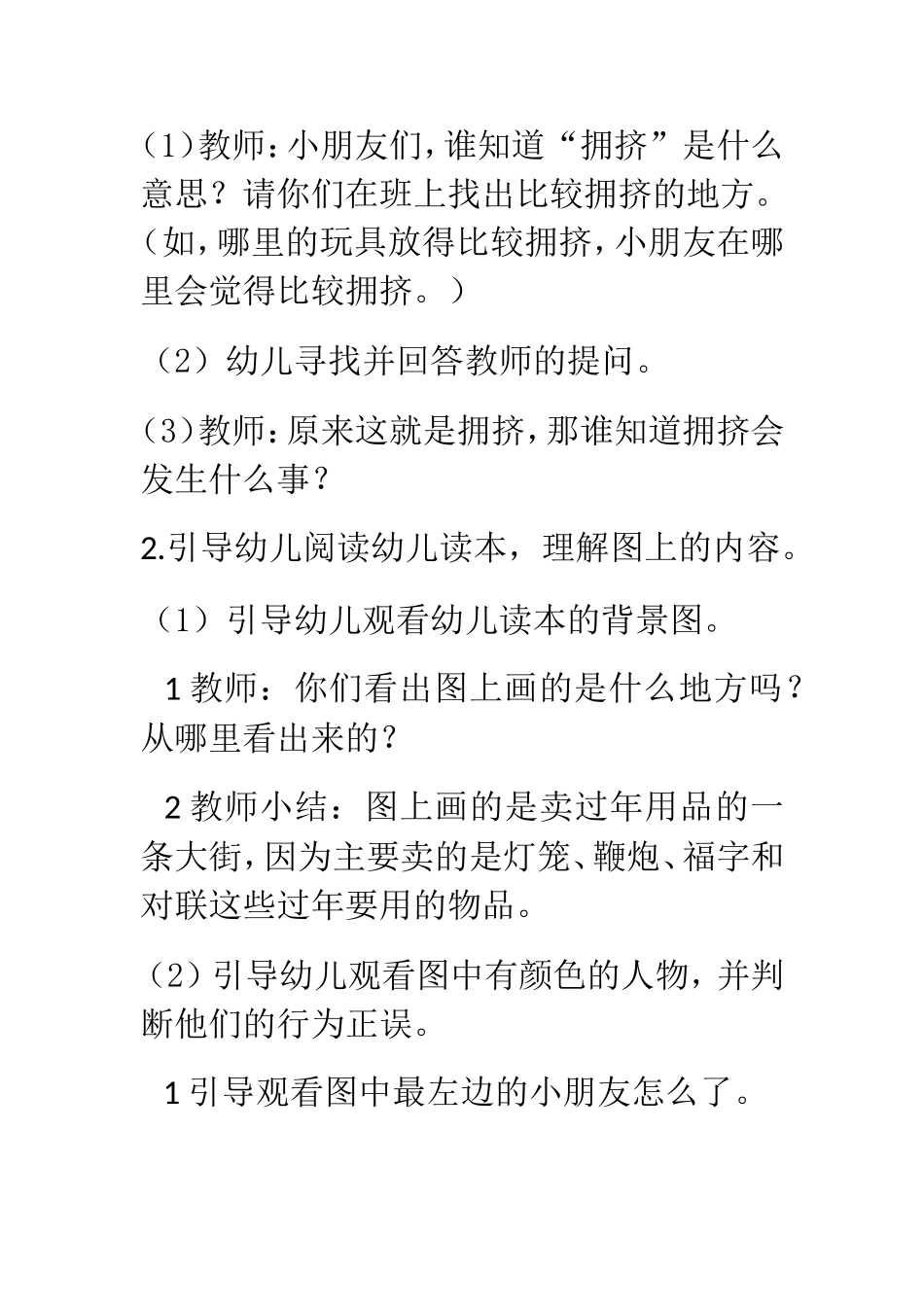 (1)教师:小朋友们,谁知道“拥挤”是什么意思?请你们在班上找出比较拥挤的地方。(如,哪里的玩具放得比较拥挤,小朋友在哪里会觉得比较拥挤。)

(2)幼儿寻找并回答教师的提问。

(3)教师:原来这就是拥挤,那谁知道拥挤会发生什么事?

2.引导幼儿阅读幼儿读本,理解图上的内容。

(1)引导幼儿观看幼儿读本的背景图。

1 教师:你们看出图上画的是什么地方吗?从哪里看出来的?

2 教师小结:图上画的是卖过年用品的一条大街,因为主要卖的是灯笼、鞭炮、福字和对联这些过年要用的物品。

(2)引导幼儿观看图中有颜色的人物,并判断他们的行为正误。

1 引导观看图中最左边的小朋友怎么了。